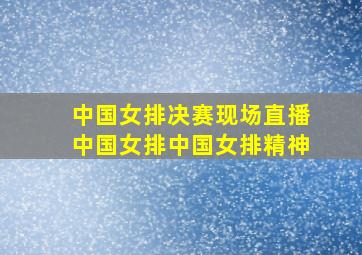 中国女排决赛现场直播
中国女排中国女排精神